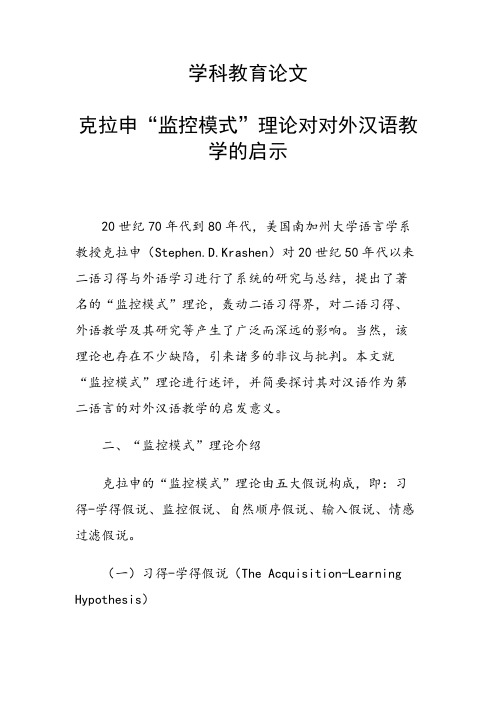 学科教育论文

克拉申“监控模式”理论对对外汉语教学的启示

20世纪70年代到80年代，美国南加州大学语言学系教授克拉申（Stephen.D.Krashen）对20世纪50年代以来二语习得与外语学习进行了系统的研究与总结，提出了著名的“监控模式”理论，轰动二语习得界，对二语习得、外语教学及其研究等产生了广泛而深远的影响。当然，该理论也存在不少缺陷，引来诸多的非议与批判。本文就“监控模式”理论进行述评，并简要探讨其对汉语作为第二语言的对外汉语教学的启发意义。

二、“监控模式”理论介绍

克拉申的“监控模式”理论由五大假说构成，即：习得-学得假说、监控假说、自然顺序假说、输入假说、情感过滤假说。

（一）习得-学得假说（The Acquisition-Learning Hypothesis）